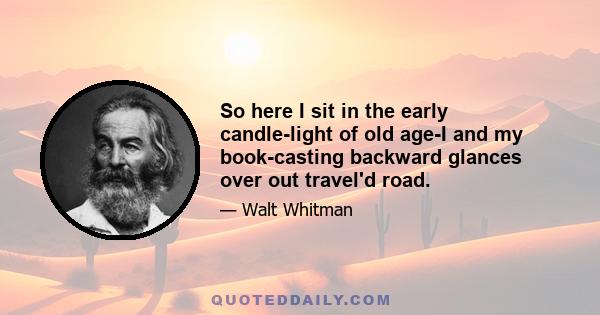 So here I sit in the early candle-light of old age-I and my book-casting backward glances over out travel'd road.

— Walt Whitman

QUOTEDDAILY.COM